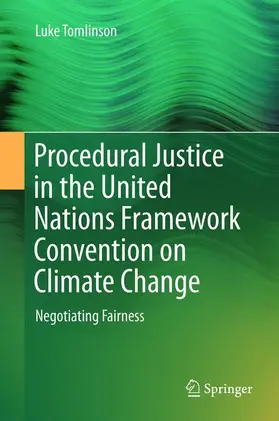 Luke Tomlinson

Procedural Justice in the United Nations Framework Convention on Climate Change

Negotiating Fairness

Springer